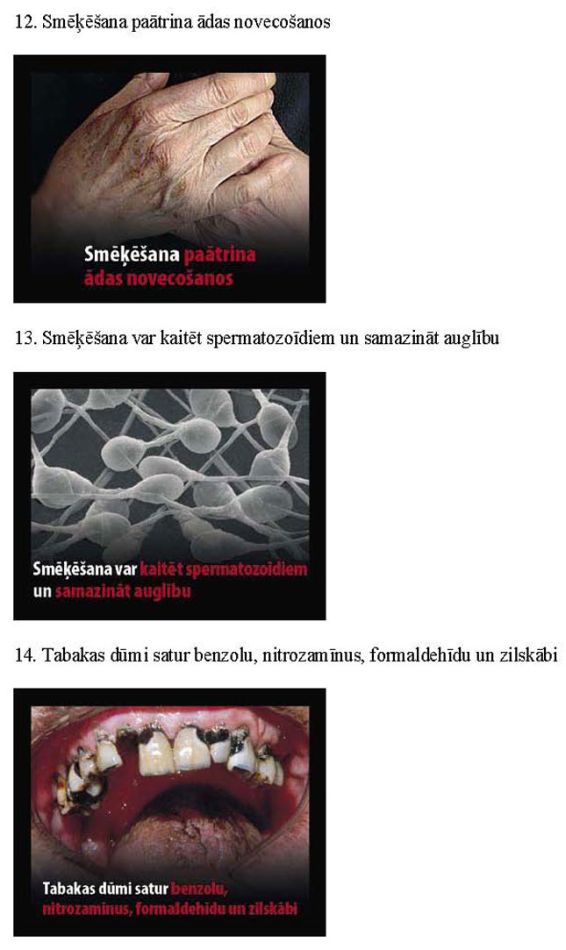 12. Smēķēšana paātrina ādas novecošanos

Smēķēšana paātrina ādas novecošanos

13. Smēķēšana var kaitēt spermatozoīdiem un samazināt auglību

Smēķēšana var kaitēt spermatozoīdiem un samazināt auglību

14. Tabakas dūmi satur benzolu, nitrozamīnus, formaldehīdu un zilskābi

Tabakas dūmi satur benzolu, nitrozamīnus, formaldehīdu un zilskābi